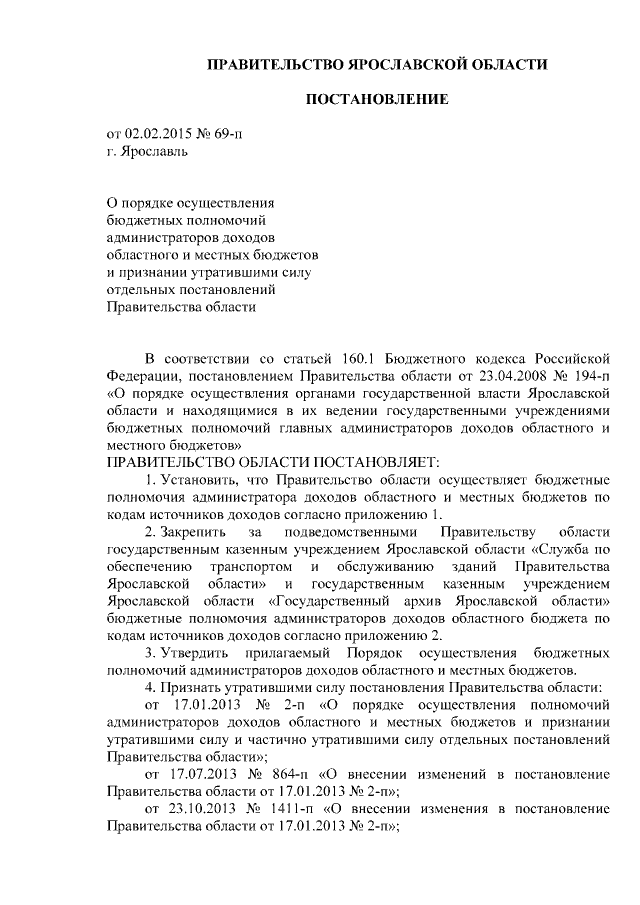 ПРАВИТЕЛЬСТВО ЯРОСЛАВСКОЙ ОБЛАСТИ

ПОСТАНОВЛЕНИЕ

от 02.02.2015 № 69-п
г. Ярославль

О порядке осуществления
бюджетных полномочий
администраторов доходов
областного и местных бюджетов
и признании утратившими силу
отдельных постановлений
Правительства области

В соответствии со статьей 160.1 Бюджетного кодекса Российской Федерации, постановлением Правительства области от 23.04.2008 № 194-п «О порядке осуществления органами государственной власти Ярославской области и находящимися в их ведении государственными учреждениями бюджетных полномочий главных администраторов доходов областного и местного бюджетов»

ПРАВИТЕЛЬСТВО ОБЛАСТИ ПОСТАНОВЛЯЕТ:

1. Установить, что Правительство области осуществляет бюджетные полномочия администратора доходов областного и местных бюджетов по кодам источников доходов согласно приложению 1.

2. Закрепить за подведомственными Правительству области государственным казенным учреждением Ярославской области «Служба по обеспечению транспортом и обслуживанию зданий Правительства Ярославской области» и государственным казенным учреждением Ярославской области «Государственный архив Ярославской области» бюджетные полномочия администраторов доходов областного бюджета по кодам источников доходов согласно приложению 2.

3. Утвердить прилагаемый Порядок осуществления бюджетных полномочий администраторов доходов областного и местных бюджетов.

4. Признать утратившими силу постановления Правительства области:

от 17.01.2013 № 2-п «О порядке осуществления полномочий администраторов доходов областного и местных бюджетов и признании утратившими силу и частично утратившими силу отдельных постановлений Правительства области»;

от 17.07.2013 № 864-п «О внесении изменений в постановление Правительства области от 17.01.2013 № 2-п»;

от 23.10.2013 № 1411-п «О внесении изменения в постановление Правительства области от 17.01.2013 № 2-п»;